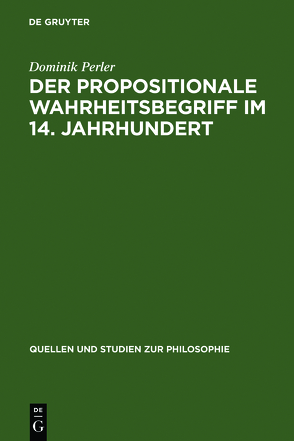 DE GRUYTER

Dominik Perler

DER PROPOSITIONALE WAHRHEITSBEGRIFF IM 14. JAHRHUNDERT

QUELLEN UND STUDIEN ZUR PHILOSOPHIE

DE
G